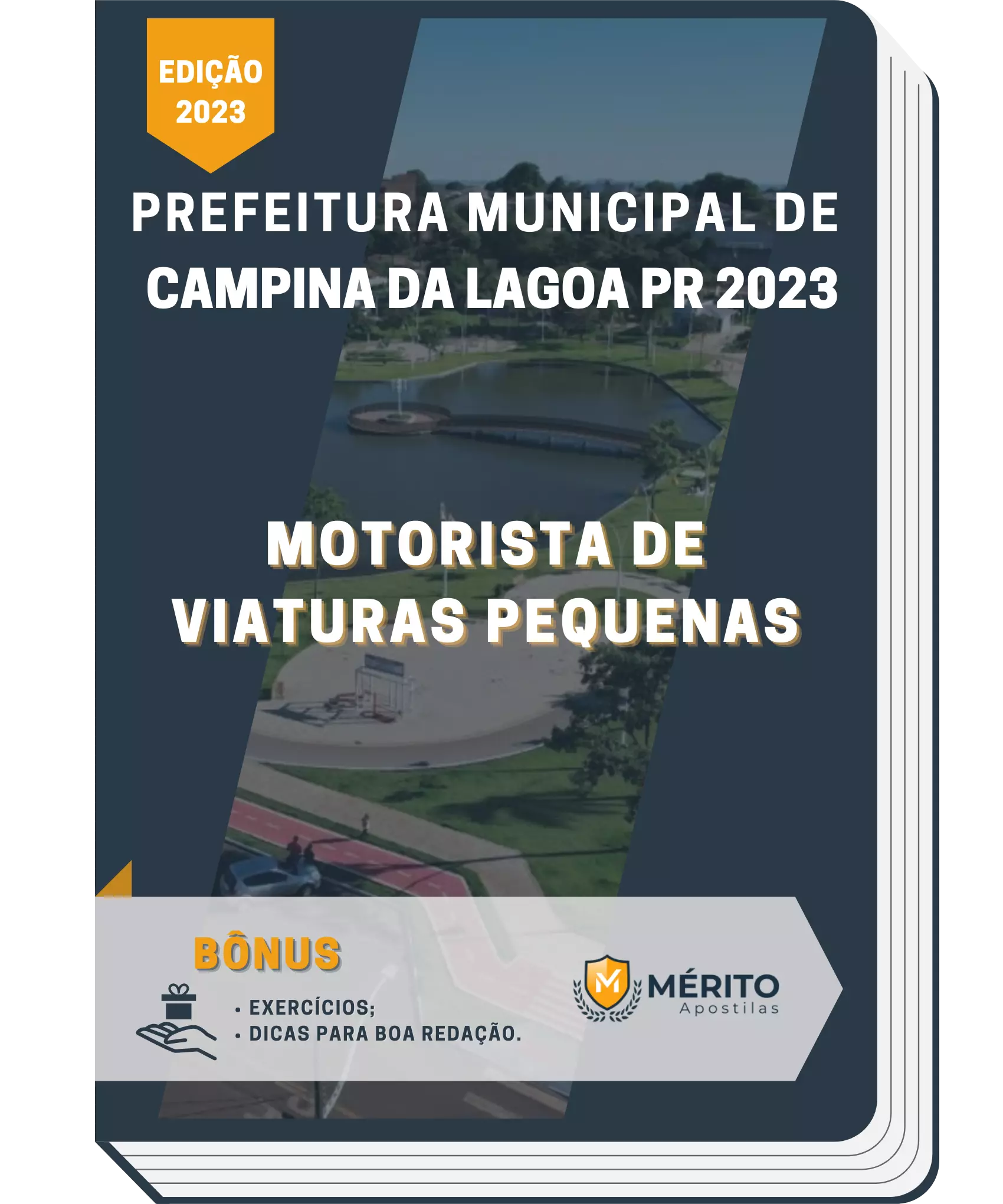 EDIÇÃO 2023

PREFEITURA MUNICIPAL DE CAMPINA DA LAGOA PR 2023

MOTORISTA DE VIATURAS PEQUENAS

BÔNUS

• EXERCÍCIOS;
• DICAS PARA BOA REDAÇÃO.

M MÉRITO Apostilas